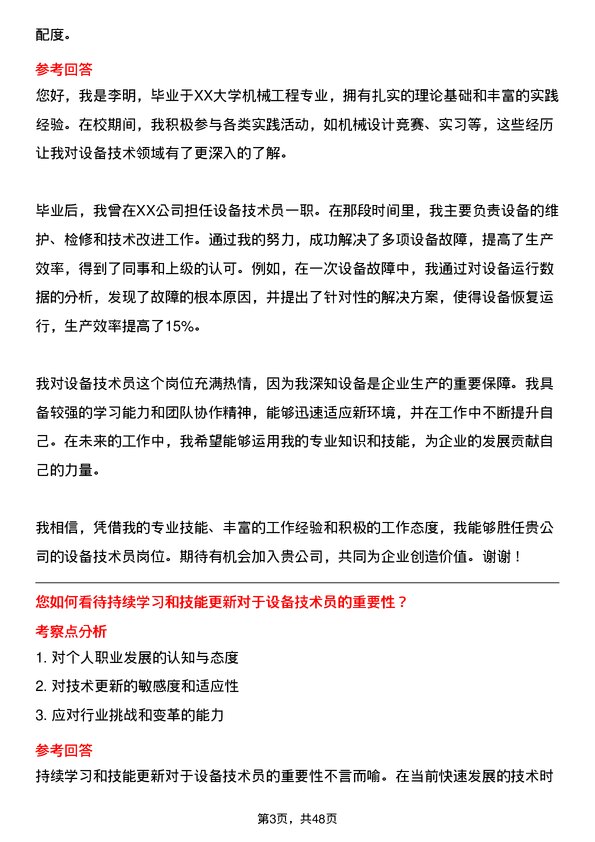 配度。

参考回答

您好，我是李明，毕业于XX大学机械工程专业，拥有扎实的理论基础和丰富的实践经验。在校期间，我积极参与各类实践活动，如机械设计竞赛、实习等，这些经历让我对设备技术领域有了更深入的了解。

毕业后，我曾在XX公司担任设备技术员一职。在那段时间里，我主要负责设备的维护、检修和技术改进工作。通过我的努力，成功解决了多项设备故障，提高了生产效率，得到了同事和上级的认可。例如，在一次设备故障中，我通过对设备运行数据的分析，发现了故障的根本原因，并提出了针对性的解决方案，使得设备恢复运行，生产效率提高了15%。

我对设备技术员这个岗位充满热情，因为我深知设备是企业生产的重要保障。我具备较强的学习能力和团队协作精神，能够迅速适应新环境，并在工作中不断提升自己。在未来的工作中，我希望能够运用我的专业知识和技能，为企业的发展贡献自己的力量。

我相信，凭借我的专业技能、丰富的工作经验和积极的工作态度，我能够胜任贵公司的设备技术员岗位。期待有机会加入贵公司，共同为企业创造价值。谢谢！

您如何看待持续学习和技能更新对于设备技术员的重要性？

考察点分析

1. 对个人职业发展的认知与态度

2. 对技术更新的敏感度和适应性

3. 应对行业挑战和变革的能力

参考回答

持续学习和技能更新对于设备技术员的重要性不言而喻。在当前快速发展的技术时

第3页，共48页